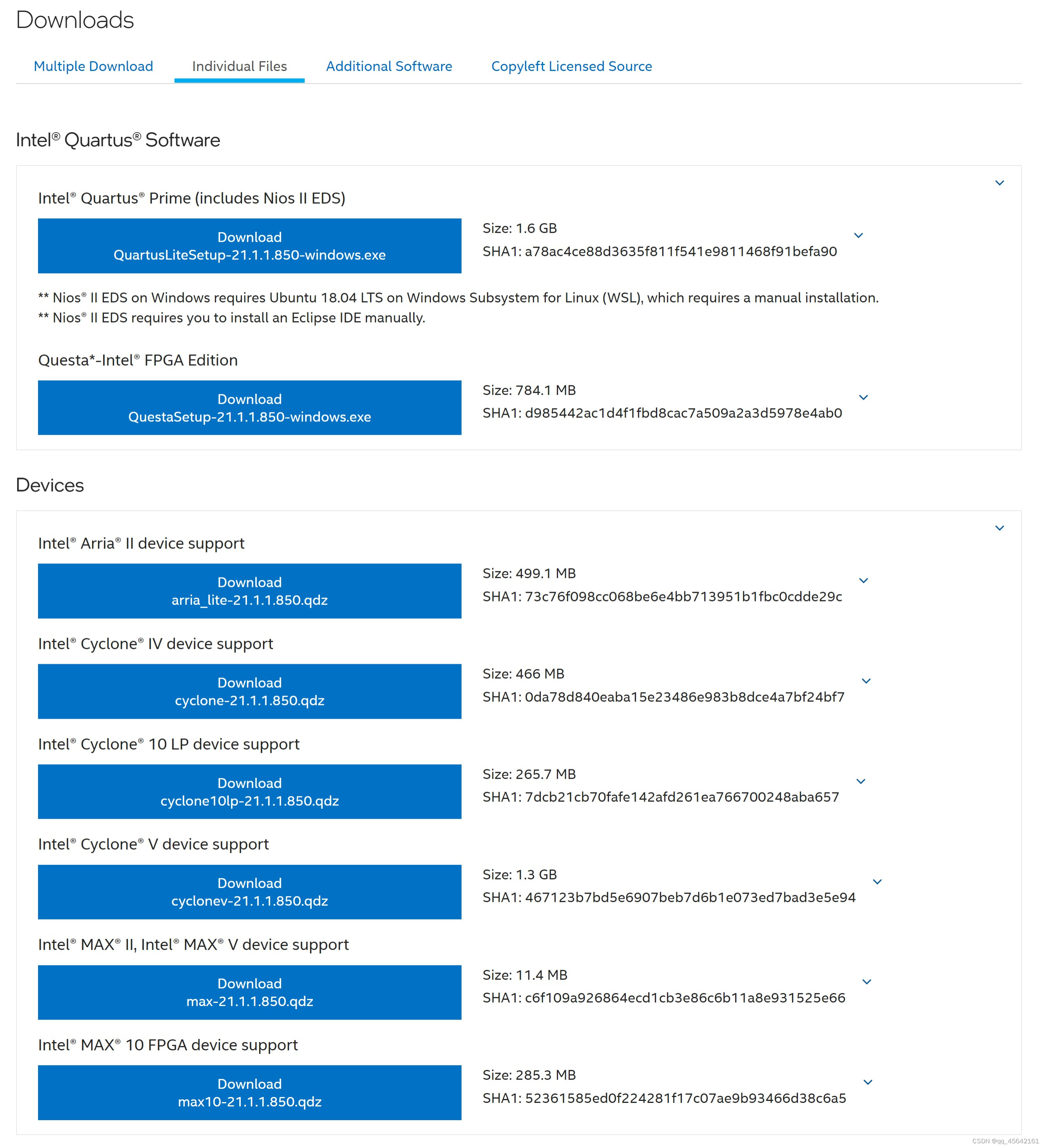 Downloads

Multiple Download Individual Files Additional Software Copyleft Licensed Source

Intel® Quartus® Software

Intel® Quartus® Prime (includes Nios II EDS)

Download
QuartusLiteSetup-21.1.1.850-windows.exe

Size: 1.6 GB
SHA1: a78ac4ce88d3635f811f541e9811468f91befa90

** Nios® II EDS on Windows requires Ubuntu 18.04 LTS on Windows Subsystem for Linux (WSL), which requires a manual installation.
** Nios® II EDS requires you to install an Eclipse IDE manually.

Questa*-Intel® FPGA Edition

Download
QuestaSetup-21.1.1.850-windows.exe

Size: 784.1 MB
SHA1: d985442ac1d4f1fbd8cac7a509a2a3d5978e4ab0

Devices

Intel® Arria® II device support

Download
arria_lite-21.1.1.850.qdz

Size: 499.1 MB
SHA1: 73c76f098cc068be6e4bb713951b1fbc0cdde29c

Intel® Cyclone® IV device support

Download
cyclone-21.1.1.850.qdz

Size: 466 MB
SHA1: 0da78d840eaba15e23486e983b8dce4a7bf24bf7

Intel® Cyclone® 10 LP device support

Download
cyclone10lp-21.1.1.850.qdz

Size: 265.7 MB
SHA1: 7dcb21cb70fafe142afd261ea766700248aba657

Intel® Cyclone® V device support

Download
cyclonev-21.1.1.850.qdz

Size: 1.3 GB
SHA1: 467123b7bd5e6907beb7d6b1e073ed7bad3e5e94

Intel® MAX® II, Intel® MAX® V device support

Download
max-21.1.1.850.qdz

Size: 11.4 MB
SHA1: c6f109a926864ecd1cb3e86c6b11a8e931525e66

Intel® MAX® 10 FPGA device support

Download
max10-21.1.1.850.qdz

Size: 285.3 MB
SHA1: 52361585ed0f224281f17c07ae9b93466d38c6a5

CSDN @qq_45642161